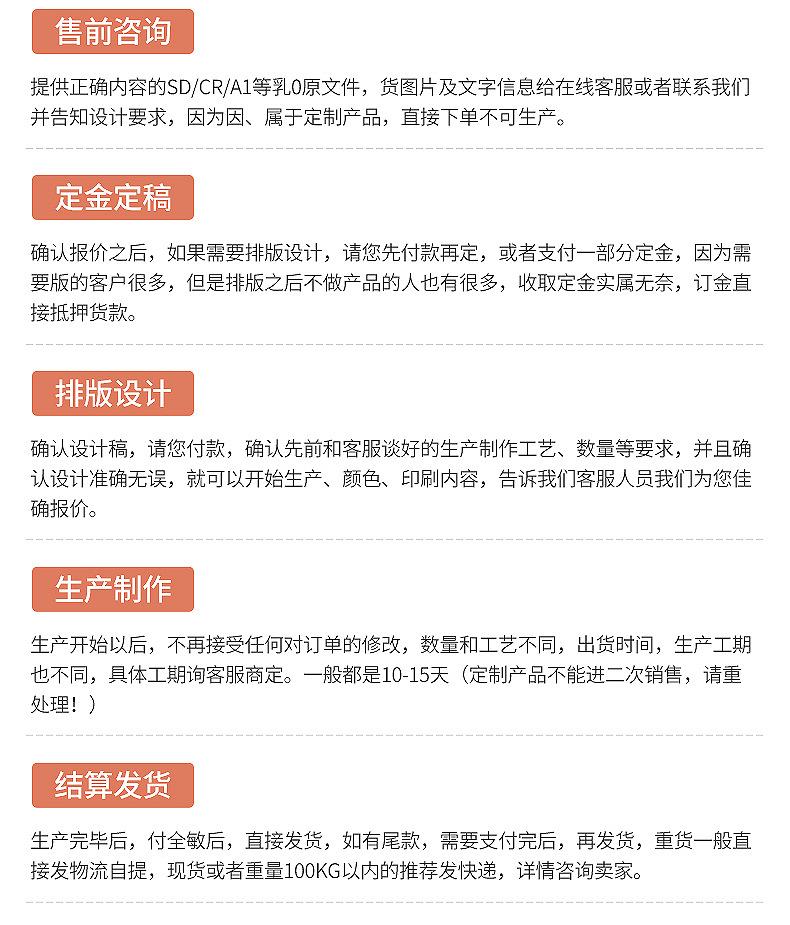 售前咨询

提供正确内容的SD/CR/A1等乳0原文件，货图片及文字信息给在线客服或者联系我们并告知设计要求，因为因、属于定制产品，直接下单不可生产。

定金定稿

确认报价之后，如果需要排版设计，请您先付款再定，或者支付一部分定金，因为需要版的客户很多，但是排版之后不做产品的人也有很多，收取定金实属无奈，订金直接抵押货款。

排版设计

确认设计稿，请您付款，确认先前和客服谈好的生产制作工艺、数量等要求，并且确认设计准确无误，就可以开始生产、颜色、印刷内容，告诉我们客服人员我们为您佳确报价。

生产制作

生产开始以后，不再接受任何对订单的修改，数量和工艺不同，出货时间，生产工期也不同，具体工期询客服商定。一般都是10-15天（定制产品不能进二次销售，请重处理！）

结算发货

生产完毕后，付全敏后，直接发货，如有尾款，需要支付完后，再发货，重货一般直接发物流自提，现货或者重量100KG以内的推荐发快递，详情咨询卖家。